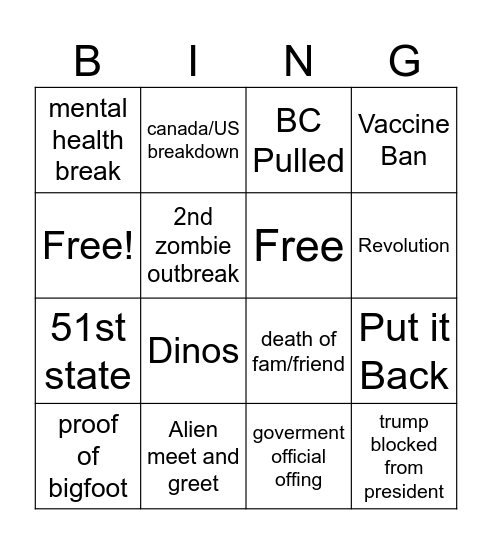 | B | I | N | G |
|---|---|---|---|
| mental health break | canada/US breakdown | BC Pulled | Vaccine Ban |
| Free! | 2nd zombie outbreak | Free | Revolution |
| 51st state | Dinos | death of fam/friend | Put it Back |
| proof of bigfoot | Alien meet and greet | goverment official offing | trump blocked from president |